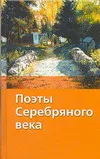 Поэты Серебряного века